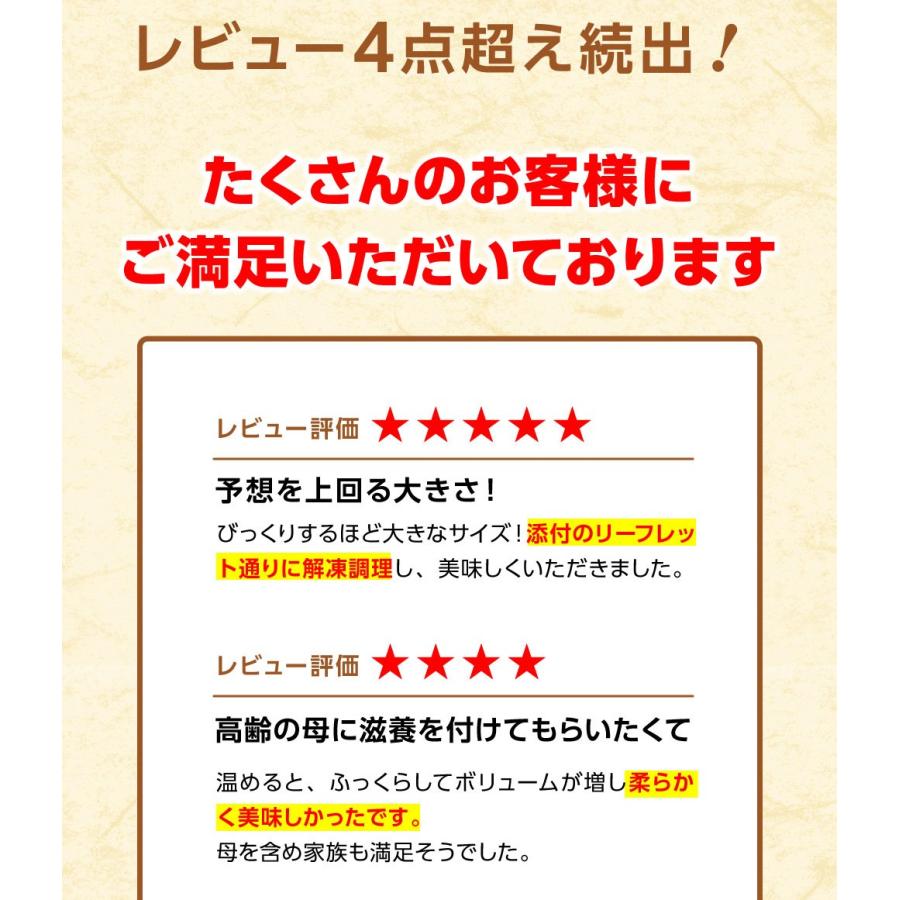 レビュー4点超え続出！

たくさんのお客様に
ご満足いただいております

レビュー評価 ★★★★★

予想を上回る大きさ！

びっくりするほど大きなサイズ！添付のリーフレット通りに解凍調理し、美味しくいただきました。

レビュー評価 ★★★★

高齢の母に滋養を付けてもらいたくて

温めると、ふっくらしてボリュームが増し柔らかく美味しかったです。
母を含め家族も満足そうでした。